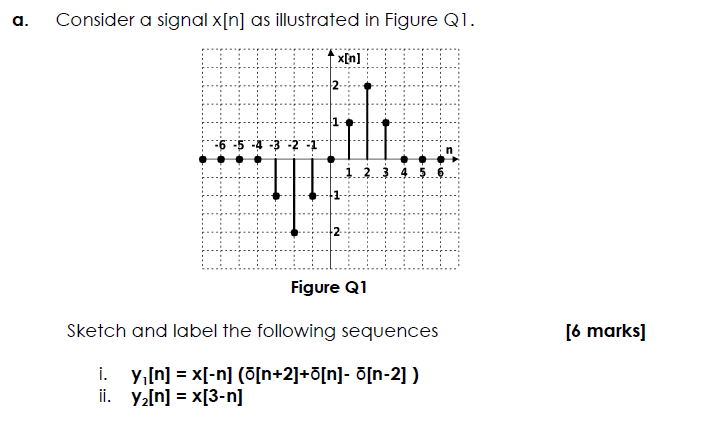 a. Consider a signal x[n] as illustrated in Figure Q1.

x[n]

2

1

-6 -5 -4 -3 -2 -1

n

1 2 3 4 5 6

-1

-2

Figure Q1

Sketch and label the following sequences [6 marks]

i. $y_1[n] = x[-n] (\delta[n+2]+\delta[n]- \delta[n-2] )$
ii. $y_2[n] = x[3-n]$